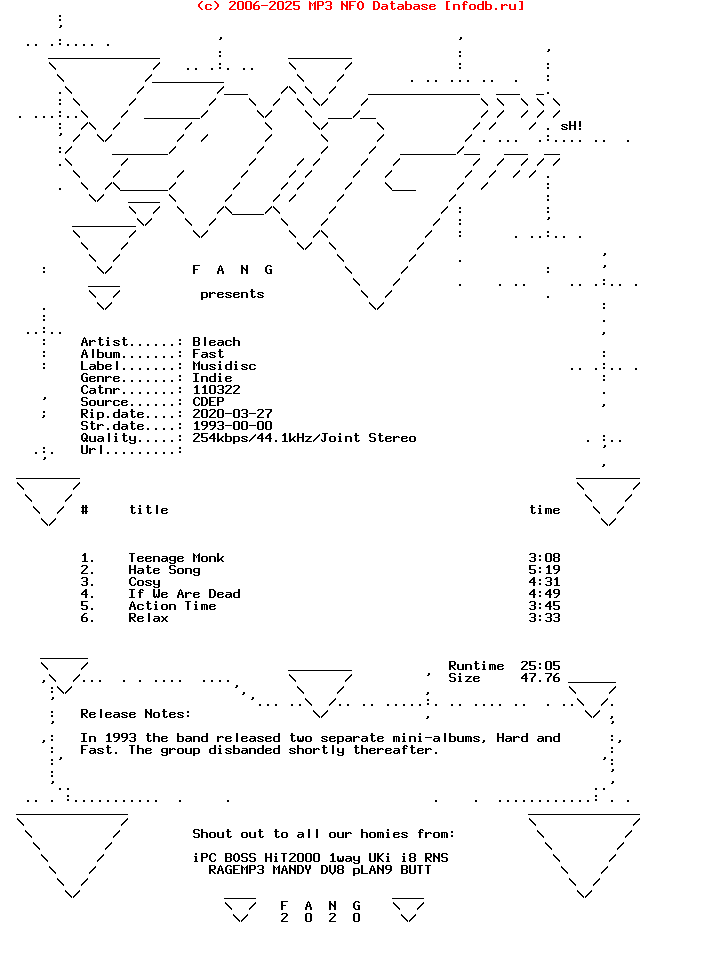 (c) 2006-2025 MP3 NFO Database [nfodb.ru]

sH!

F A N G

presents

Artist......: Bleach
Album.......: Fast
Label.......: Musidisc
Genre.......: Indie
Catnr.......: 110322
Source......: CDEP
Rip.date....: 2020-03-27
Str.date....: 1993-00-00
Quality.....: 254kbps/44.1kHz/Joint Stereo
Url.........:

| # | title | time |
|---|---|---|
| 1. | Teenage Monk | 3:08 |
| 2. | Hate Song | 5:19 |
| 3. | Cosy | 4:31 |
| 4. | If We Are Dead | 4:49 |
| 5. | Action Time | 3:45 |
| 6. | Relax | 3:33 |

Runtime 25:05
Size 47.76

Release Notes:

In 1993 the band released two separate mini-albums, Hard and Fast. The group disbanded shortly thereafter.

Shout out to all our homies from:

iPC BOSS HiT2000 1way UKi i8 RNS
RAGEMP3 MANDY DV8 pLAN9 BUTT

F A N G
2 0 2 0